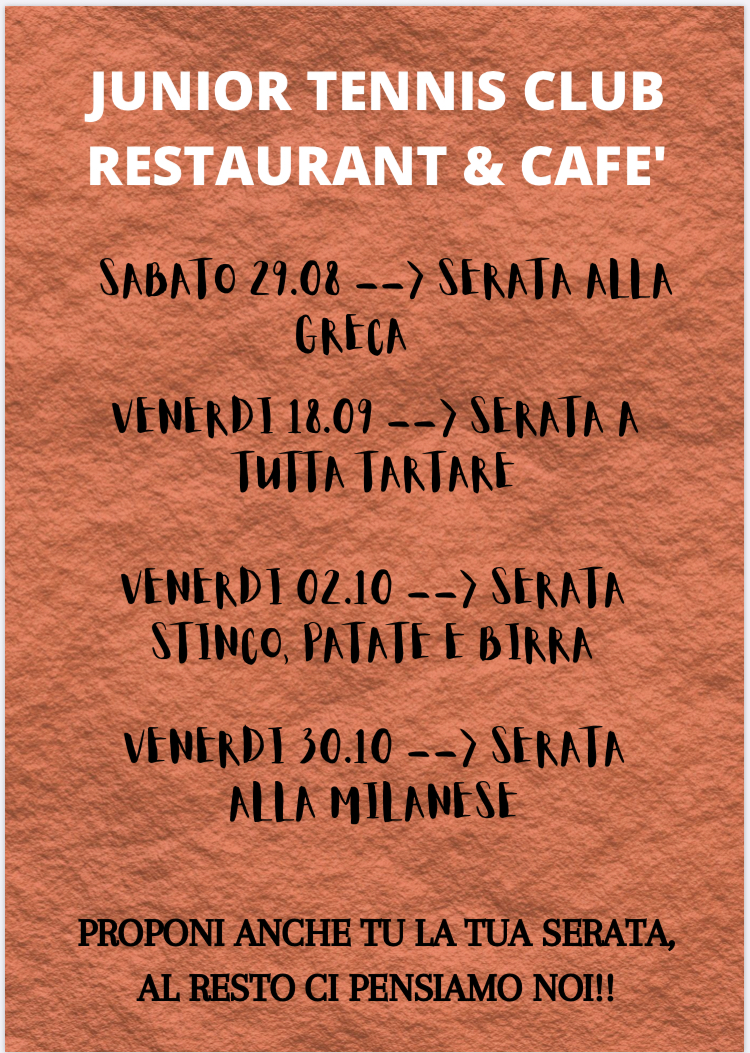 JUNIOR TENNIS CLUB
RESTAURANT & CAFE'

SABATO 29.08 --> SERATA ALLA GRECA

VENERDI 18.09 --> SERATA A TUTTA TARTARE

VENERDI 02.10 --> SERATA STINCO, PATATE E BIRRA

VENERDI 30.10 --> SERATA ALLA MILANESE

PROPONI ANCHE TU LA TUA SERATA, AL RESTO CI PENSIAMO NOI!!